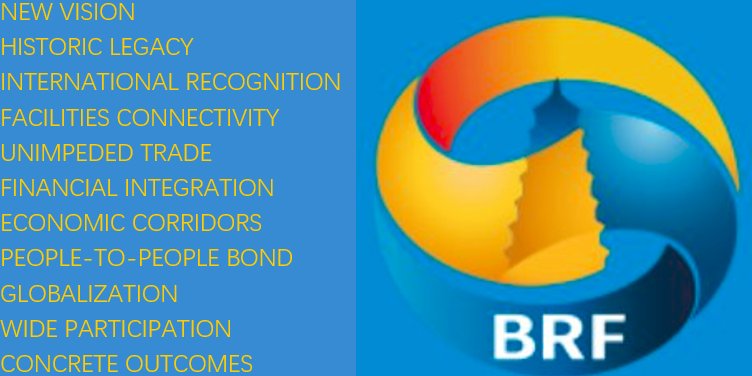 NEW VISION
HISTORIC LEGACY
INTERNATIONAL RECOGNITION
FACILITIES CONNECTIVITY
UNIMPEDED TRADE
FINANCIAL INTEGRATION
ECONOMIC CORRIDORS
PEOPLE-TO-PEOPLE BOND
GLOBALIZATION
WIDE PARTICIPATION
CONCRETE OUTCOMES

BRF